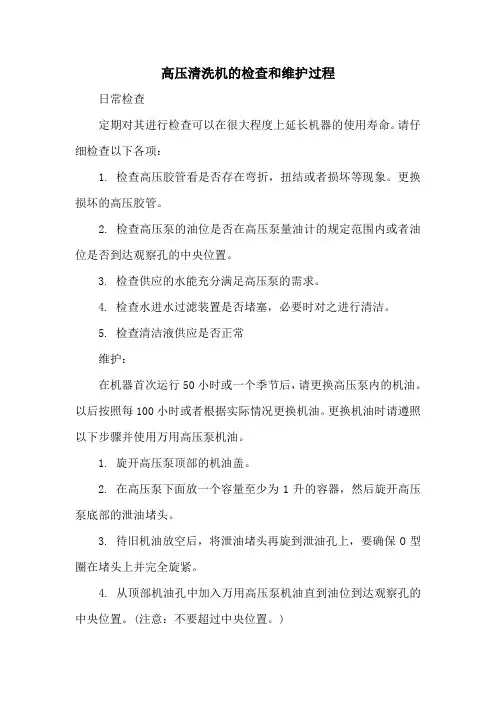 高压清洗机的检查和维护过程

日常检查

定期对其进行检查可以在很大程度上延长机器的使用寿命。请仔细检查以下各项：

1. 检查高压胶管看是否存在弯折，扭结或者损坏等现象。更换损坏的高压胶管。

2. 检查高压泵的油位是否在高压泵量油计的规定范围内或者油位是否到达观察孔的中央位置。

3. 检查供应的水能充分满足高压泵的需求。

4. 检查水进水过滤装置是否堵塞，必要时对之进行清洁。

5. 检查清洁液供应是否正常

维护：

在机器首次运行 50 小时或一个季节后，请更换高压泵内的机油。以后按照每 100 小时或者根据实际情况更换机油。更换机油时请遵照以下步骤并使用万用高压泵机油。

1. 旋开高压泵顶部的机油盖。

2. 在高压泵下面放一个容量至少为 1 升的容器，然后旋开高压泵底部的泄油堵头。

3. 待旧机油放空后，将泄油堵头再旋到泄油孔上，要确保 O 型圈在堵头上并完全旋紧。

4. 从顶部机油孔中加入万用高压泵机油直到油位到达观察孔的中央位置。（注意：不要超过中央位置。）